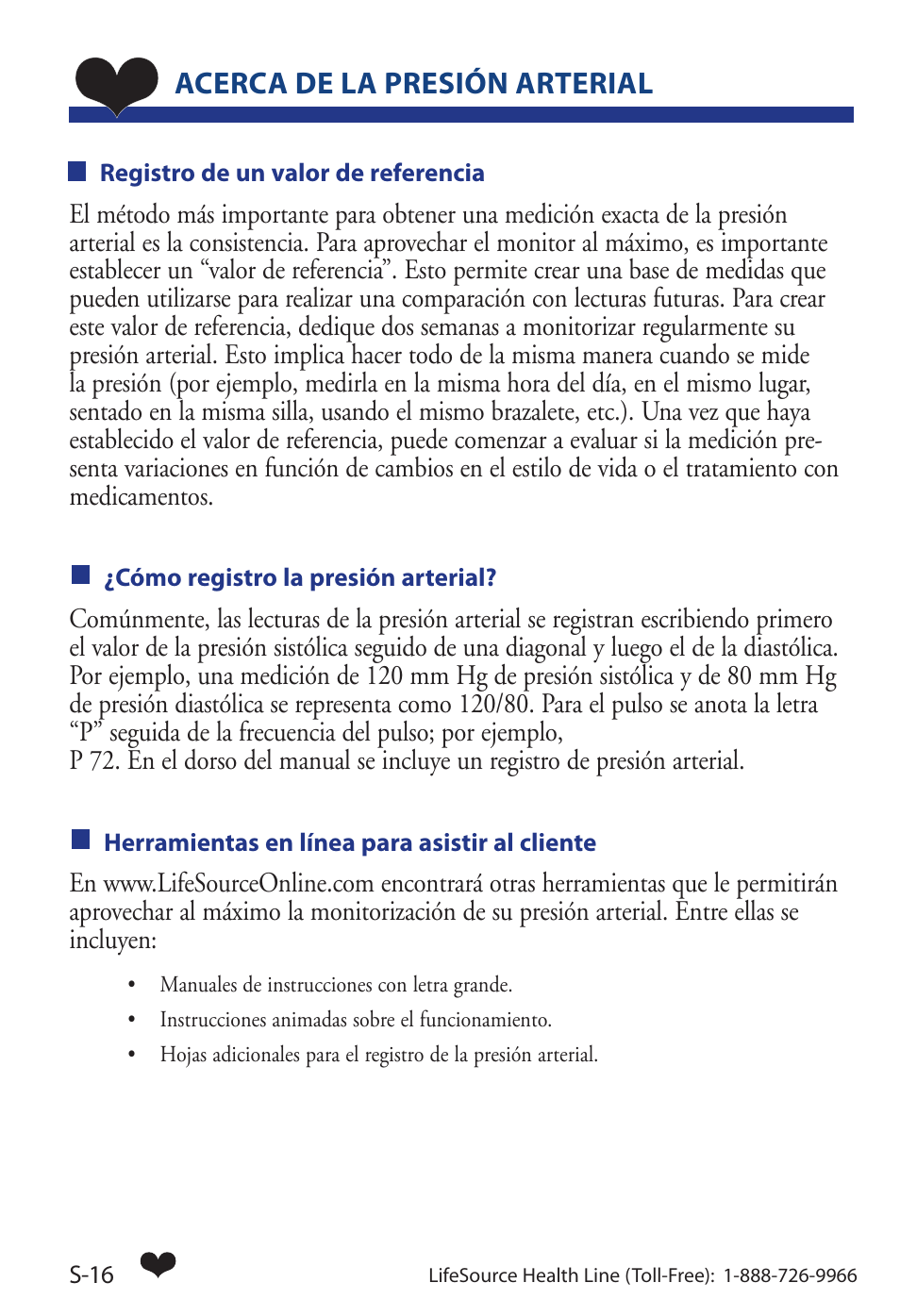 ACERCA DE LA PRESIÓN ARTERIAL

Registro de un valor de referencia

El método más importante para obtener una medición exacta de la presión arterial es la consistencia. Para aprovechar el monitor al máximo, es importante establecer un “valor de referencia”. Esto permite crear una base de medidas que pueden utilizarse para realizar una comparación con lecturas futuras. Para crear este valor de referencia, dedique dos semanas a monitorizar regularmente su presión arterial. Esto implica hacer todo de la misma manera cuando se mide la presión (por ejemplo, medirla en la misma hora del día, en el mismo lugar, sentado en la misma silla, usando el mismo brazalete, etc.). Una vez que haya establecido el valor de referencia, puede comenzar a evaluar si la medición presenta variaciones en función de cambios en el estilo de vida o el tratamiento con medicamentos.

¿Cómo registro la presión arterial?

Comúnmente, las lecturas de la presión arterial se registran escribiendo primero el valor de la presión sistólica seguido de una diagonal y luego el de la diastólica. Por ejemplo, una medición de 120 mm Hg de presión sistólica y de 80 mm Hg de presión diastólica se representa como 120/80. Para el pulso se anota la letra “P” seguida de la frecuencia del pulso; por ejemplo,
P 72. En el dorso del manual se incluye un registro de presión arterial.

Herramientas en línea para asistir al cliente

En www.LifeSourceOnline.com encontrará otras herramientas que le permitirán aprovechar al máximo la monitorización de su presión arterial. Entre ellas se incluyen:

• Manuales de instrucciones con letra grande.
• Instrucciones animadas sobre el funcionamiento.
• Hojas adicionales para el registro de la presión arterial.

S-16

LifeSource Health Line (Toll-Free): 1-888-726-9966